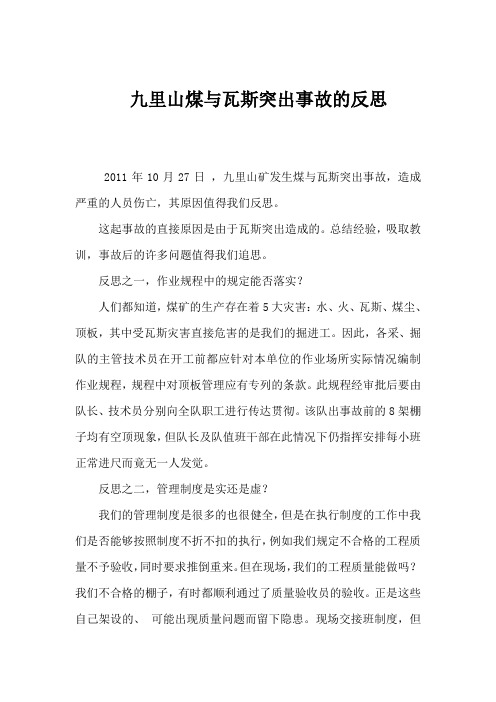 九里山煤与瓦斯突出事故的反思

2011 年 10 月 27 日 ，九里山矿发生煤与瓦斯突出事故，造成严重的人员伤亡，其原因值得我们反思。

这起事故的直接原因是由于瓦斯突出造成的。总结经验，吸取教训，事故后的许多问题值得我们追思。

反思之一，作业规程中的规定能否落实？

人们都知道，煤矿的生产存在着 5 大灾害：水、火、瓦斯、煤尘、顶板，其中受瓦斯灾害直接危害的是我们的掘进工。因此，各采、掘队的主管技术员在开工前都应针对本单位的作业场所实际情况编制作业规程，规程中对顶板管理应有专列的条款。此规程经审批后要由队长、技术员分别向全队职工进行传达贯彻。该队出事故前的 8 架棚子均有空顶现象，但队长及队值班干部在此情况下仍指挥安排每小班正常进尺而竟无一人发觉。

反思之二，管理制度是实还是虚？

我们的管理制度是很多的也很健全，但是在执行制度的工作中我们是否能够按照制度不折不扣的执行，例如我们规定不合格的工程质量不予验收，同时要求推倒重来。但在现场，我们的工程质量能做吗？我们不合格的棚子，有时都顺利通过了质量验收员的验收。正是这些自己架设的、 可能出现质量问题而留下隐患。现场交接班制度，但